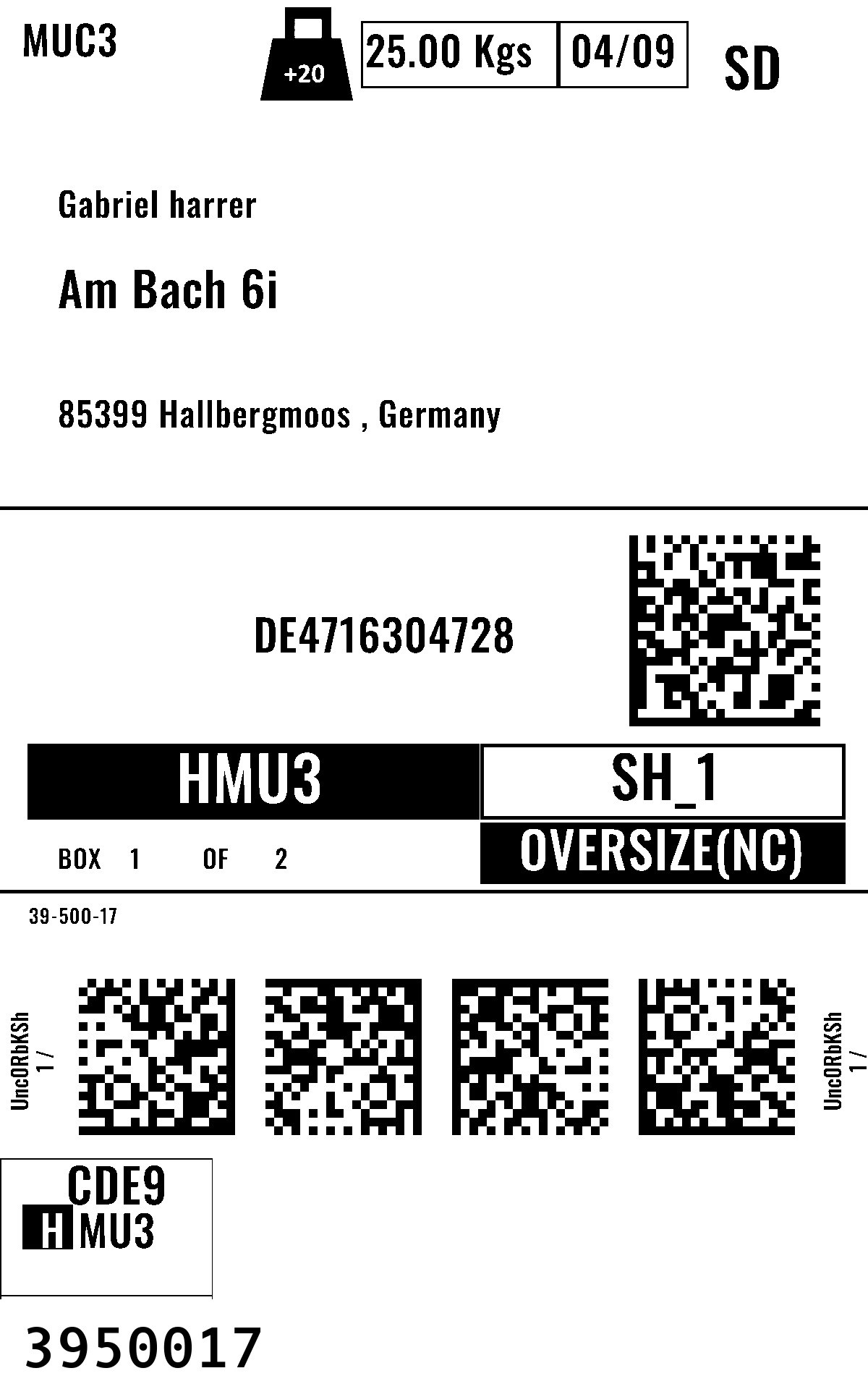 MUC3

+20

25.00 Kgs 04/09

SD

Gabriel harrer

Am Bach 6i

85399 Hallbergmoos , Germany

DE4716304728

HMU3

SH_1

BOX 1 OF 2

OVERSIZE(NC)

39-500-17

UncORbKSh
1 /

UncORbKSh
1 /

CDE9
HMU3

3950017